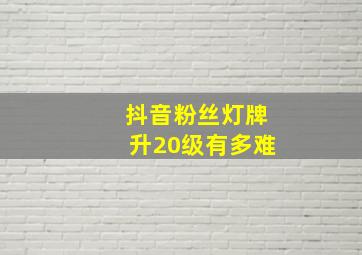 抖音粉丝灯牌
升20级有多难